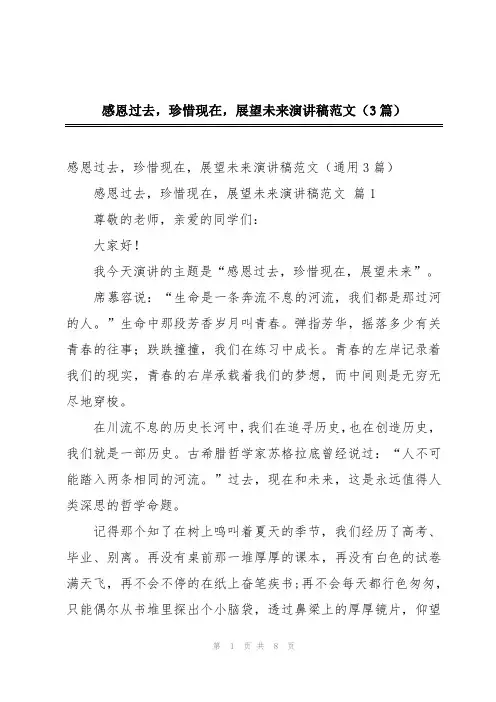 感恩过去，珍惜现在，展望未来演讲稿范文（3篇）

感恩过去，珍惜现在，展望未来演讲稿范文（通用3篇）

感恩过去，珍惜现在，展望未来演讲稿范文 篇1

尊敬的老师，亲爱的同学们：

大家好！

我今天演讲的主题是“感恩过去，珍惜现在，展望未来”。

席慕容说：“生命是一条奔流不息的河流，我们都是那过河的人。”生命中那段芳香岁月叫青春。弹指芳华，摇落多少有关青春的往事；跌跌撞撞，我们在练习中成长。青春的左岸记录着我们的现实，青春的右岸承载着我们的梦想，而中间则是无穷无尽地穿梭。

在川流不息的历史长河中，我们在追寻历史，也在创造历史，我们就是一部历史。古希腊哲学家苏格拉底曾经说过：“人不可能踏入两条相同的河流。”过去，现在和未来，这是永远值得人类深思的哲学命题。

记得那个知了在树上鸣叫着夏天的季节，我们经历了高考、毕业、别离。再没有桌前那一堆厚厚的课本，再没有白色的试卷满天飞，再不会不停的在纸上奋笔疾书；再不会每天都行色匆匆，只能偶尔从书堆里探出个小脑袋，透过鼻梁上的厚厚镜片，仰望

第 1 页 共 8 页